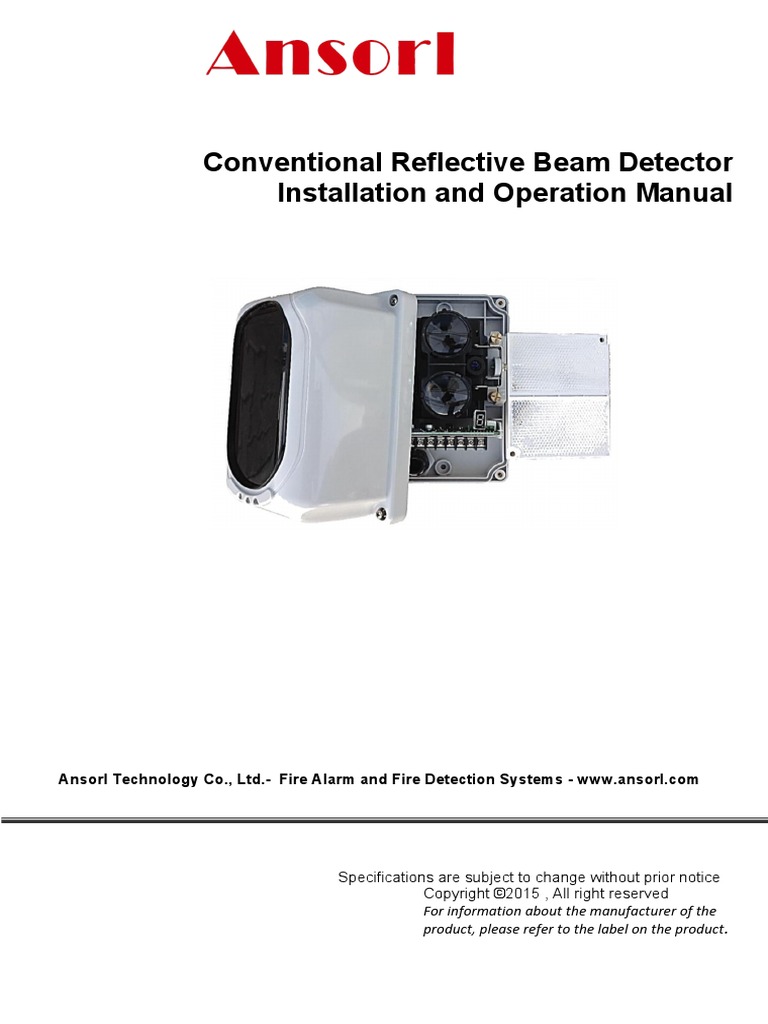 Ansorl

Conventional Reflective Beam Detector
Installation and Operation Manual

Ansorl Technology Co., Ltd.- Fire Alarm and Fire Detection Systems - www.ansorl.com

Specifications are subject to change without prior notice
Copyright ©2015 , All right reserved
For information about the manufacturer of the product, please refer to the label on the product.